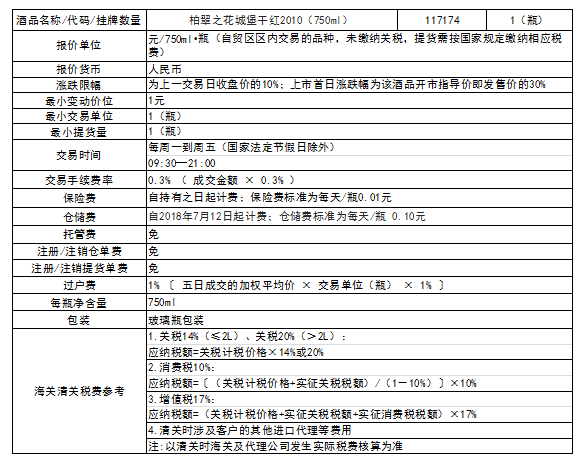 | 酒品名称/代码/挂牌数量 | 柏翠之花城堡干红2010（750ml） | 117174 | 1（瓶） |
|---|---|---|---|
| 报价单位 | 元/750ml•瓶（自贸区区内交易的品种，未缴纳关税，提货需按国家规定缴纳相应税费） | | |
| 报价货币 | 人民币 | | |
| 涨跌限幅 | 为上一交易日收盘价的10%；上市首日涨跌幅为该酒品开市指导价即发售价的30% | | |
| 最小变动价位 | 1元 | | |
| 最小交易单位 | 1（瓶） | | |
| 最小提货量 | 1（瓶） | | |
| 交易时间 | 每周一到周五（国家法定节假日除外） | | |
| | 09:30—21:00 | | |
| 交易手续费率 | 0.3% （ 成交金额 × 0.3% ） | | |
| 保险费 | 自持有之日起计费；保险费标准为每天/瓶0.01元 | | |
| 仓储费 | 自2018年7月12日起计费；仓储费标准为每天/瓶 0.10元 | | |
| 托管费 | 免 | | |
| 注册/注销仓单费 | 免 | | |
| 注册/注销提货单费 | 免 | | |
| 过户费 | 1% 〔 五日成交的加权平均价 × 交易单位（瓶） × 1% 〕 | | |
| 每瓶净含量 | 750ml | | |
| 包装 | 玻璃瓶包装 | | |
| 海关清关税费参考 | 1.关税14%（≤2L）、关税20%（＞2L）： | | |
| | 应纳税额=关税计税价格×14%或20% | | |
| | 2.消费税10%： | | |
| | 应纳税额=〔（关税计税价格+实征关税税额）/（1－10%）〕×10% | | |
| | 3.增值税17%： | | |
| | 应纳税额=（关税计税价格+实征关税税额+实征消费税税额）×17% | | |
| | 4.清关时涉及客户的其他进口代理等费用 | | |
| | 注：以清关时海关及代理公司发生实际税费核算为准 | | |